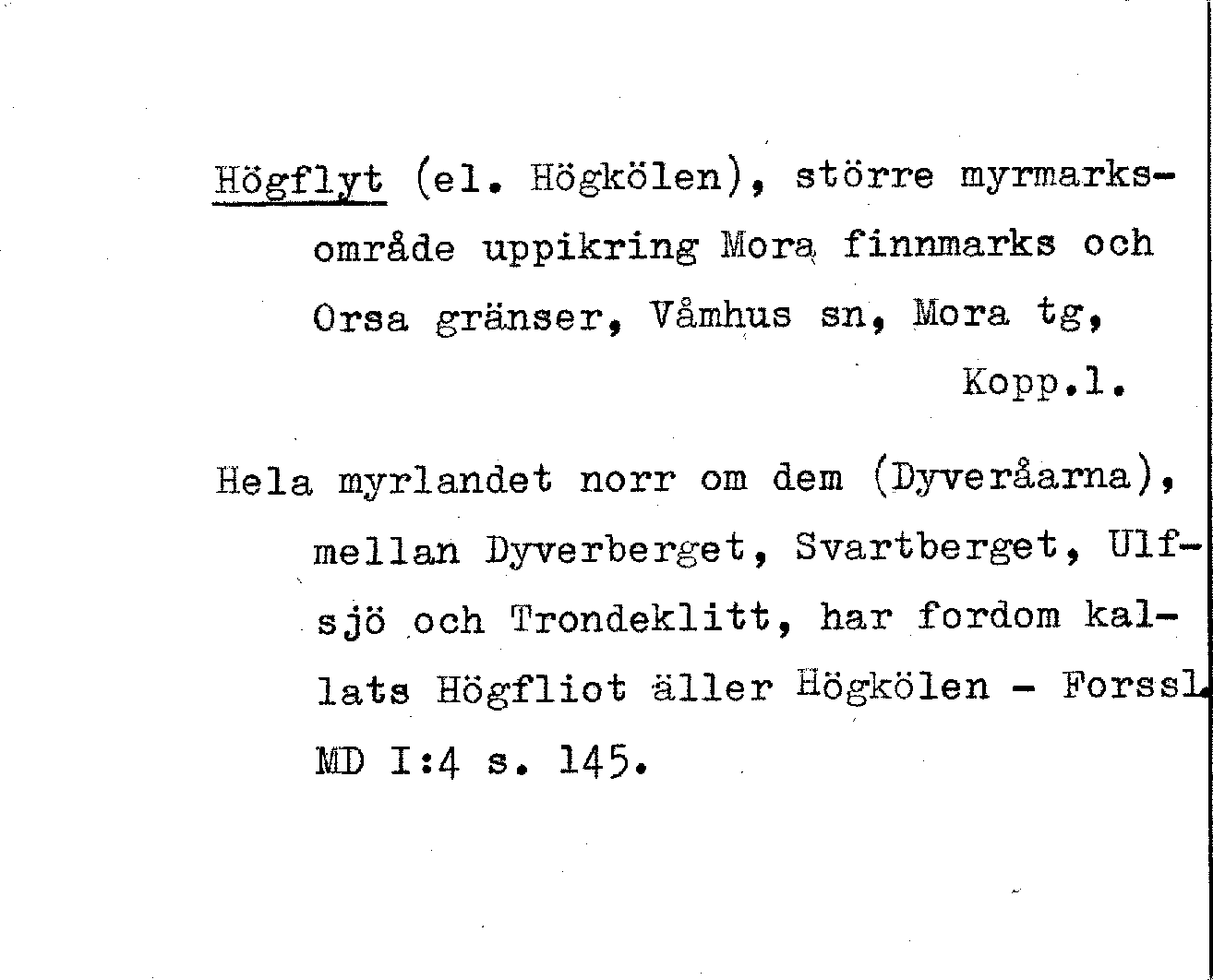 Högflyt (el. Högkölen), större myrmarksområde uppikring Mora finnmarks och Orsa gränser, Våmhus sn, Mora tg, Kopp.l.

Hela myrlandet norr om dem (Dyveråarna), mellan Dyverberget, Svartberget, Ulfsjö och Trondeklitt, har fordom kallats Högfliot äller Högkölen - Forssl. MD I:4 s. 145.